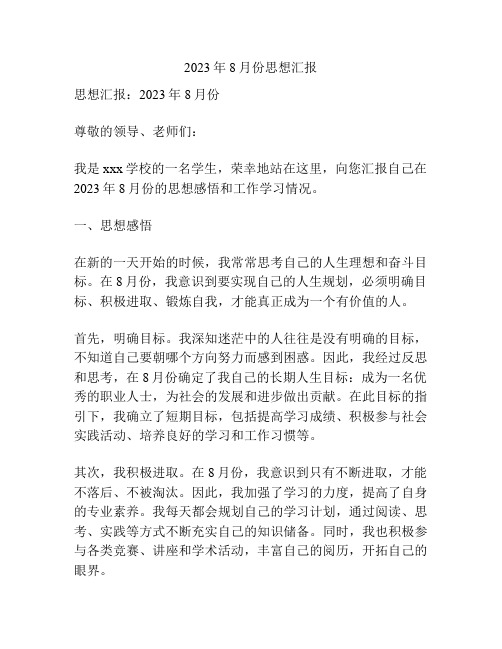 2023 年 8 月份思想汇报

思想汇报：2023 年 8 月份

尊敬的领导、老师们：

我是 xxx 学校的一名学生，荣幸地站在这里，向您汇报自己在 2023 年 8 月份的思想感悟和工作学习情况。

一、思想感悟

在新的一天开始的时候，我常常思考自己的人生理想和奋斗目标。在 8 月份，我意识到要实现自己的人生规划，必须明确目标、积极进取、锻炼自我，才能真正成为一个有价值的人。

首先，明确目标。我深知迷茫中的人往往是没有明确的目标，不知道自己要朝哪个方向努力而感到困惑。因此，我经过反思和思考，在 8 月份确定了我自己的长期人生目标：成为一名优秀的职业人士，为社会的发展和进步做出贡献。在此目标的指引下，我确立了短期目标，包括提高学习成绩、积极参与社会实践活动、培养良好的学习和工作习惯等。

其次，我积极进取。在 8 月份，我意识到只有不断进取，才能不落后、不被淘汰。因此，我加强了学习的力度，提高了自身的专业素养。我每天都会规划自己的学习计划，通过阅读、思考、实践等方式不断充实自己的知识储备。同时，我也积极参与各类竞赛、讲座和学术活动，丰富自己的阅历，开拓自己的眼界。